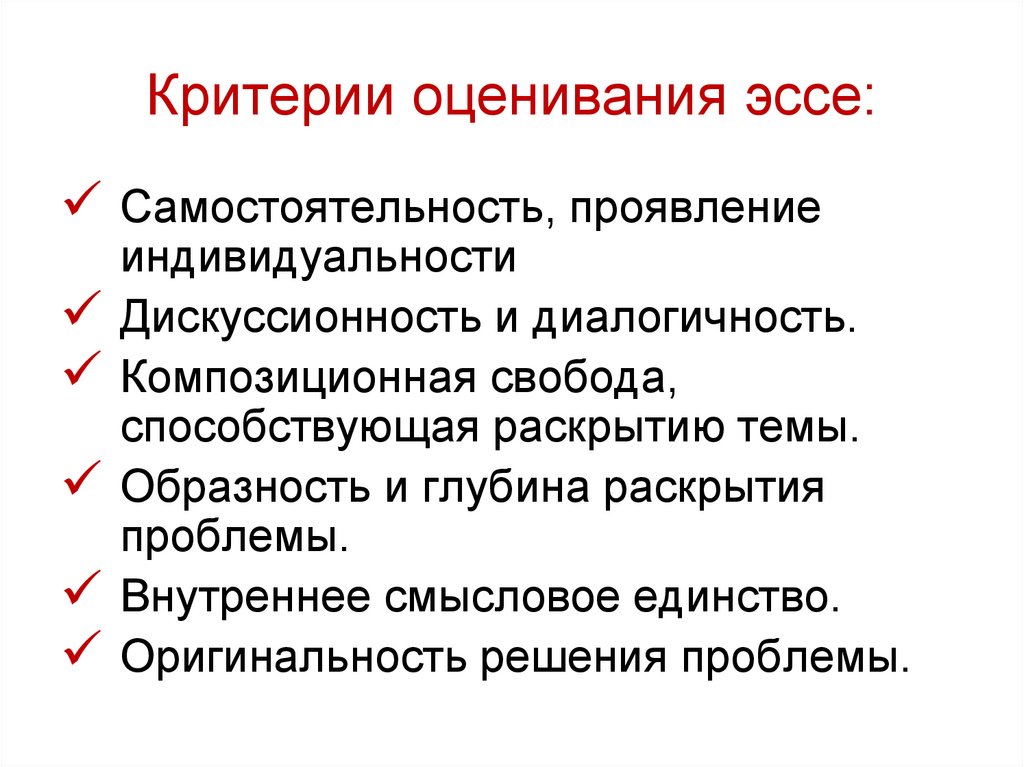 Критерии оценивания эссе:

✓ Самостоятельность, проявление индивидуальности
✓ Дискуссионность и диалогичность.
✓ Композиционная свобода, способствующая раскрытию темы.
✓ Образность и глубина раскрытия проблемы.
✓ Внутреннее смысловое единство.
✓ Оригинальность решения проблемы.